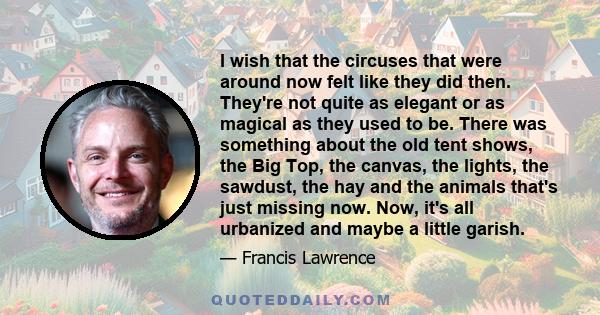 I wish that the circuses that were around now felt like they did then. They're not quite as elegant or as magical as they used to be. There was something about the old tent shows, the Big Top, the canvas, the lights, the sawdust, the hay and the animals that's just missing now. Now, it's all urbanized and maybe a little garish.

— Francis Lawrence

QUOTEDDAILY.COM